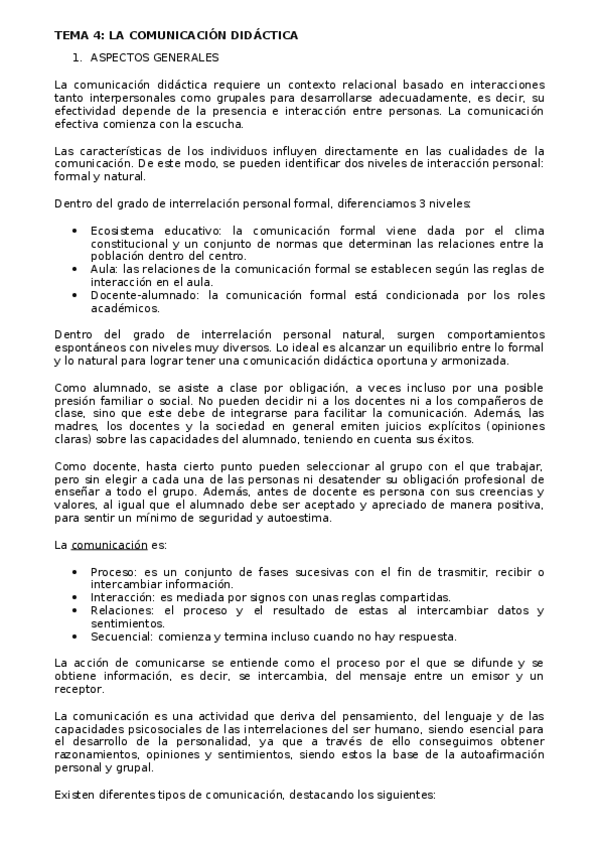 TEMA 4: LA COMUNICACIÓN DIDÁCTICA

1. ASPECTOS GENERALES

La comunicación didáctica requiere un contexto relacional basado en interacciones tanto interpersonales como grupales para desarrollarse adecuadamente, es decir, su efectividad depende de la presencia e interacción entre personas. La comunicación efectiva comienza con la escucha.

Las características de los individuos influyen directamente en las cualidades de la comunicación. De este modo, se pueden identificar dos niveles de interacción personal: formal y natural.

Dentro del grado de interrelación personal formal, diferenciamos 3 niveles:

• Ecosistema educativo: la comunicación formal viene dada por el clima constitucional y un conjunto de normas que determinan las relaciones entre la población dentro del centro.
• Aula: las relaciones de la comunicación formal se establecen según las reglas de interacción en el aula.
• Docente-alumnado: la comunicación formal está condicionada por los roles académicos.

Dentro del grado de interrelación personal natural, surgen comportamientos espontáneos con niveles muy diversos. Lo ideal es alcanzar un equilibrio entre lo formal y lo natural para lograr tener una comunicación didáctica oportuna y armonizada.

Como alumnado, se asiste a clase por obligación, a veces incluso por una posible presión familiar o social. No pueden decidir ni a los docentes ni a los compañeros de clase, sino que este debe de integrarse para facilitar la comunicación. Además, las madres, los docentes y la sociedad en general emiten juicios explícitos (opiniones claras) sobre las capacidades del alumnado, teniendo en cuenta sus éxitos.

Como docente, hasta cierto punto pueden seleccionar al grupo con el que trabajar, pero sin elegir a cada una de las personas ni desatender su obligación profesional de enseñar a todo el grupo. Además, antes de docente es persona con sus creencias y valores, al igual que el alumnado debe ser aceptado y apreciado de manera positiva, para sentir un mínimo de seguridad y autoestima.

La comunicación es:

• Proceso: es un conjunto de fases sucesivas con el fin de trasmitir, recibir o intercambiar información.
• Interacción: es mediada por signos con unas reglas compartidas.
• Relaciones: el proceso y el resultado de estas al intercambiar datos y sentimientos.
• Secuencial: comienza y termina incluso cuando no hay respuesta.

La acción de comunicarse se entiende como el proceso por el que se difunde y se obtiene información, es decir, se intercambia, del mensaje entre un emisor y un receptor.

La comunicación es una actividad que deriva del pensamiento, del lenguaje y de las capacidades psicosociales de las interrelaciones del ser humano, siendo esencial para el desarrollo de la personalidad, ya que a través de ello conseguimos obtener razonamientos, opiniones y sentimientos, siendo estos la base de la autoafirmación personal y grupal.

Existen diferentes tipos de comunicación, destacando los siguientes: